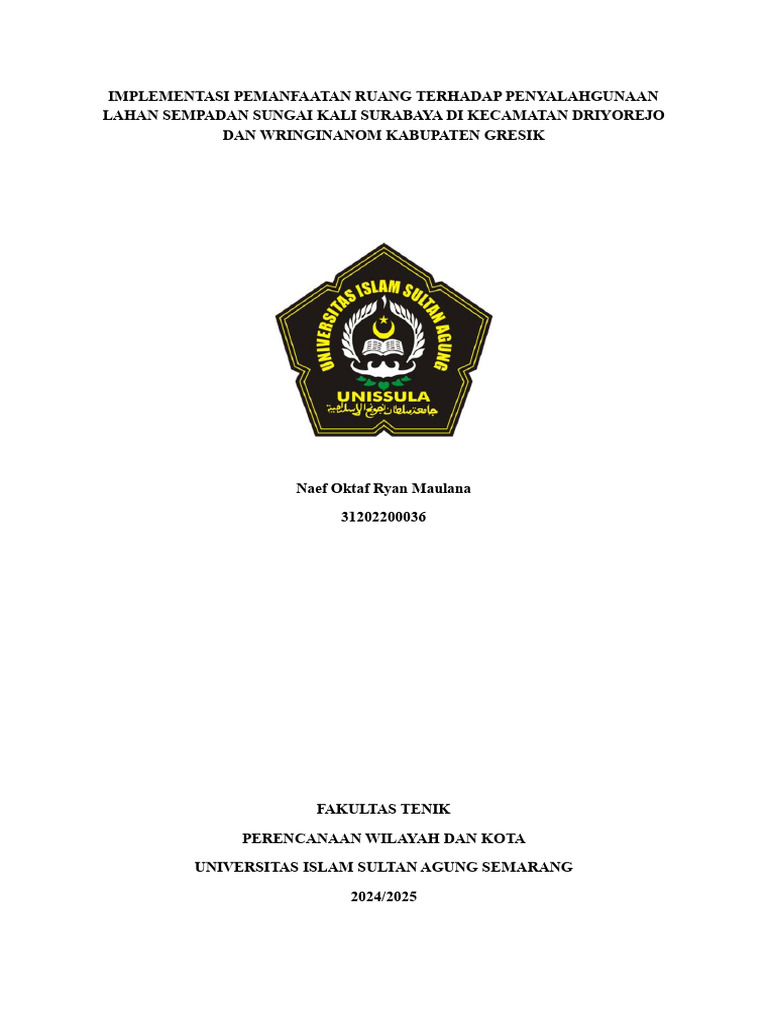 IMPLEMENTASI PEMANFAATAN RUANG TERHADAP PENYALAHGUNAAN LAHAN SEMPADAN SUNGAI KALI SURABAYA DI KECAMATAN DRIYOREJO DAN WRINGINANOM KABUPATEN GRESIK

UNIVERSITAS ISLAM SULTAN AGUNG
UNISSULA

Naef Oktaf Ryan Maulana
31202200036

FAKULTAS TENIK
PERENCANAAN WILAYAH DAN KOTA
UNIVERSITAS ISLAM SULTAN AGUNG SEMARANG
2024/2025